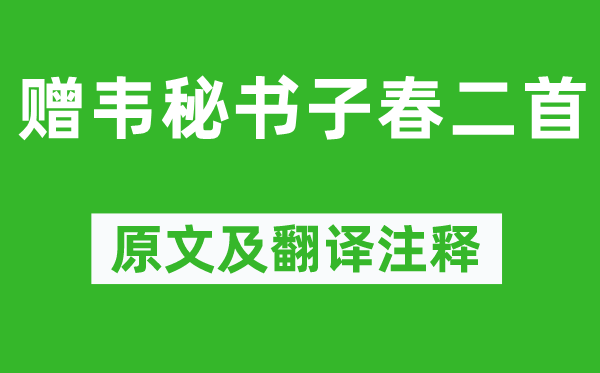 赠韦秘书子春二首

原文及翻译注释